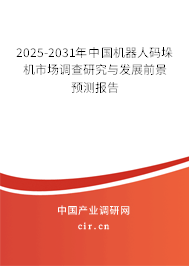 2025-2031年中国机器人码垛机市场调查研究与发展前景预测报告

中国产业调研网

cir.cn